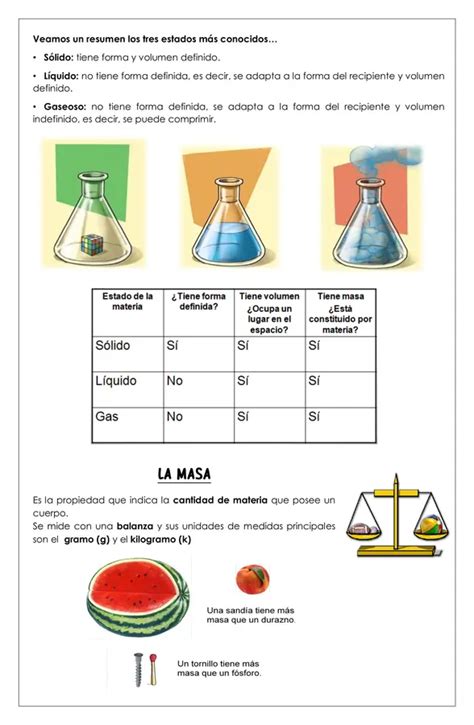 Veamos un resumen los tres estados más conocidos…

• Sólido: tiene forma y volumen definido.

• Líquido: no tiene forma definida, es decir, se adapta a la forma del recipiente y volumen definido.

• Gaseoso: no tiene forma definida, se adapta a la forma del recipiente y volumen indefinido, es decir, se puede comprimir.

| Estado de la materia | ¿Tiene forma definida? | Tiene volumen ¿Ocupa un lugar en el espacio? | Tiene masa ¿Está constituido por materia? |
|---|---|---|---|
| Sólido | Sí | Sí | Sí |
| Líquido | No | Sí | Sí |
| Gas | No | Sí | Sí |

LA MASA

Es la propiedad que indica la cantidad de materia que posee un cuerpo.
Se mide con una balanza y sus unidades de medidas principales son el gramo (g) y el kilogramo (k)

Una sandía tiene más masa que un durazno.

Un tornillo tiene más masa que un fósforo.